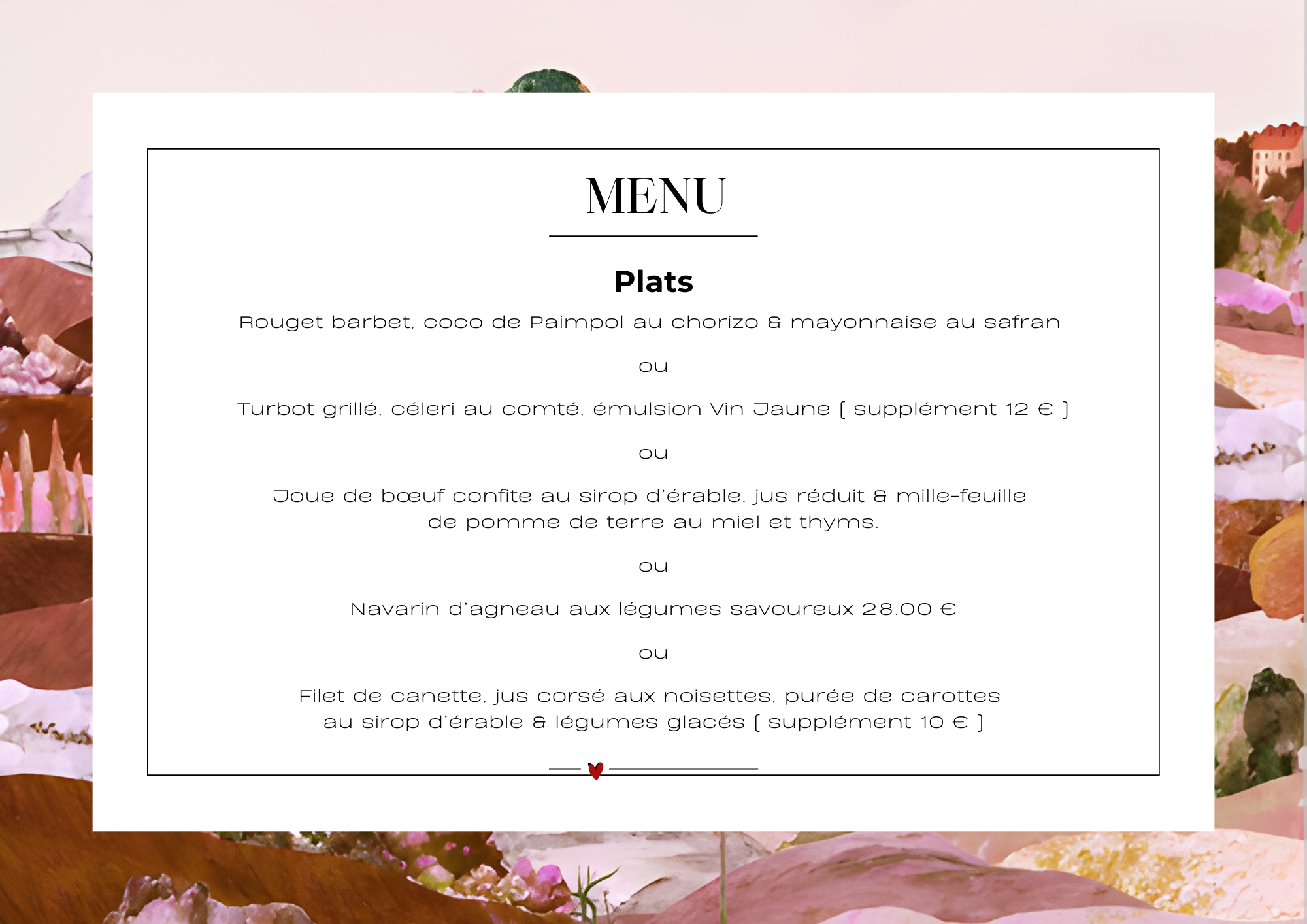 MENU

Plats

Rouget barbet, coco de Paimpol au chorizo & mayonnaise au safran

ou

Turbot grillé, céleri au comté, émulsion Vin Jaune [ supplément 12 € ]

ou

Joue de bœuf confite au sirop d'érable, jus réduit & mille-feuille de pomme de terre au miel et thyms.

ou

Navarin d'agneau aux légumes savoureux 28.00 €

ou

Filet de canette, jus corsé aux noisettes, purée de carottes au sirop d'érable & légumes glacés [ supplément 10 € ]